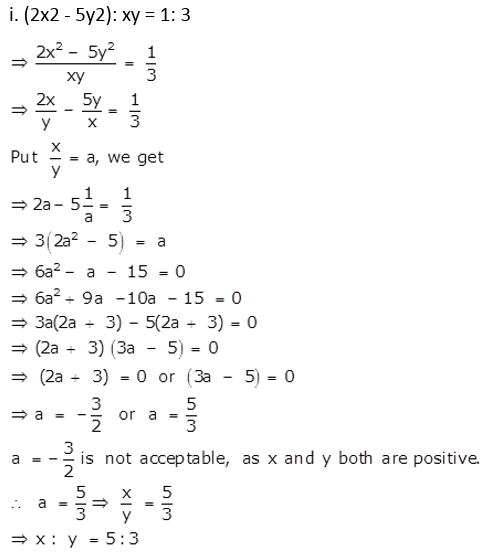 i. (2x2 - 5y2): xy = 1: 3

$\Rightarrow \frac{2x^2 - 5y^2}{xy} = \frac{1}{3}$

$\Rightarrow \frac{2x}{y} - \frac{5y}{x} = \frac{1}{3}$

Put $\frac{x}{y} = a$, we get

$\Rightarrow 2a - 5\frac{1}{a} = \frac{1}{3}$

$\Rightarrow 3(2a^2 - 5) = a$

$\Rightarrow 6a^2 - a - 15 = 0$

$\Rightarrow 6a^2 + 9a - 10a - 15 = 0$

$\Rightarrow 3a(2a + 3) - 5(2a + 3) = 0$

$\Rightarrow (2a + 3)(3a - 5) = 0$

$\Rightarrow (2a + 3) = 0$ or $(3a - 5) = 0$

$\Rightarrow a = -\frac{3}{2}$ or $a = \frac{5}{3}$

$a = -\frac{3}{2}$ is not acceptable, as x and y both are positive.

$\therefore a = \frac{5}{3} \Rightarrow \frac{x}{y} = \frac{5}{3}$

$\Rightarrow x : y = 5 : 3$